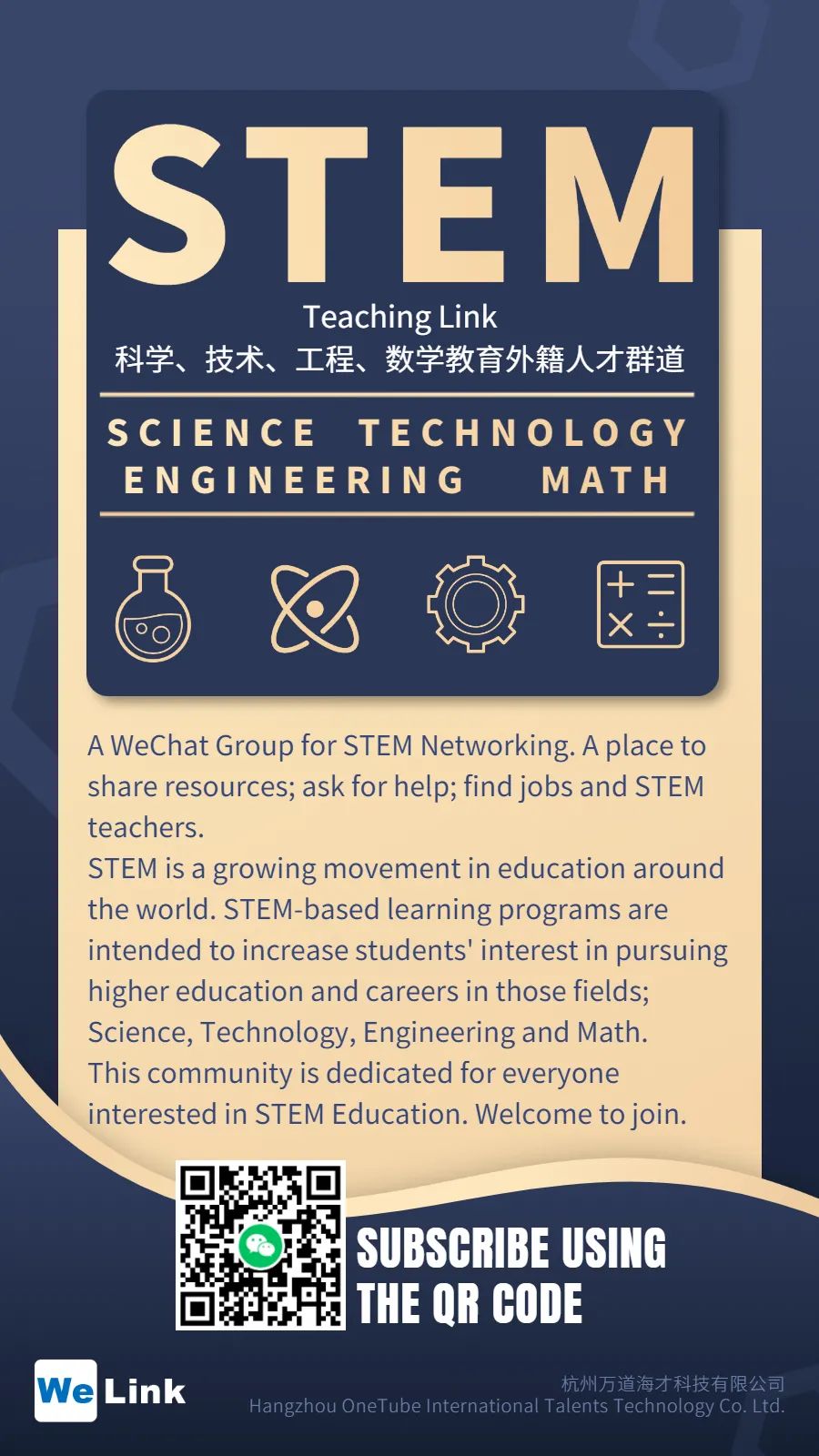 STEM

Teaching Link
科学、技术、工程、数学教育外籍人才群道

SCIENCE TECHNOLOGY
ENGINEERING MATH

A WeChat Group for STEM Networking. A place to share resources; ask for help; find jobs and STEM teachers.
STEM is a growing movement in education around the world. STEM-based learning programs are intended to increase students' interest in pursuing higher education and careers in those fields; Science, Technology, Engineering and Math.
This community is dedicated for everyone interested in STEM Education. Welcome to join.

SUBSCRIBE USING THE QR CODE

We Link

杭州万道海才科技有限公司
Hangzhou OneTube International Talents Technology Co. Ltd.